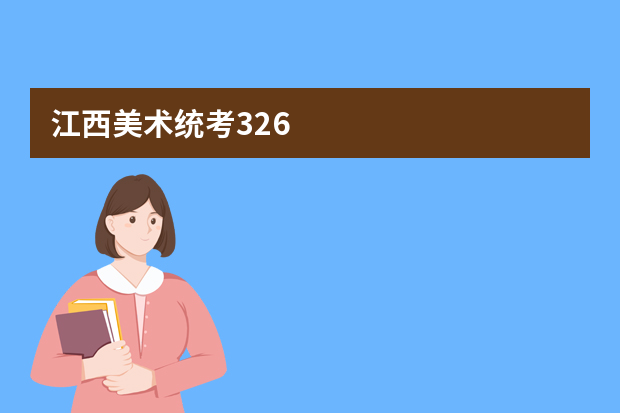 江西美术统考326